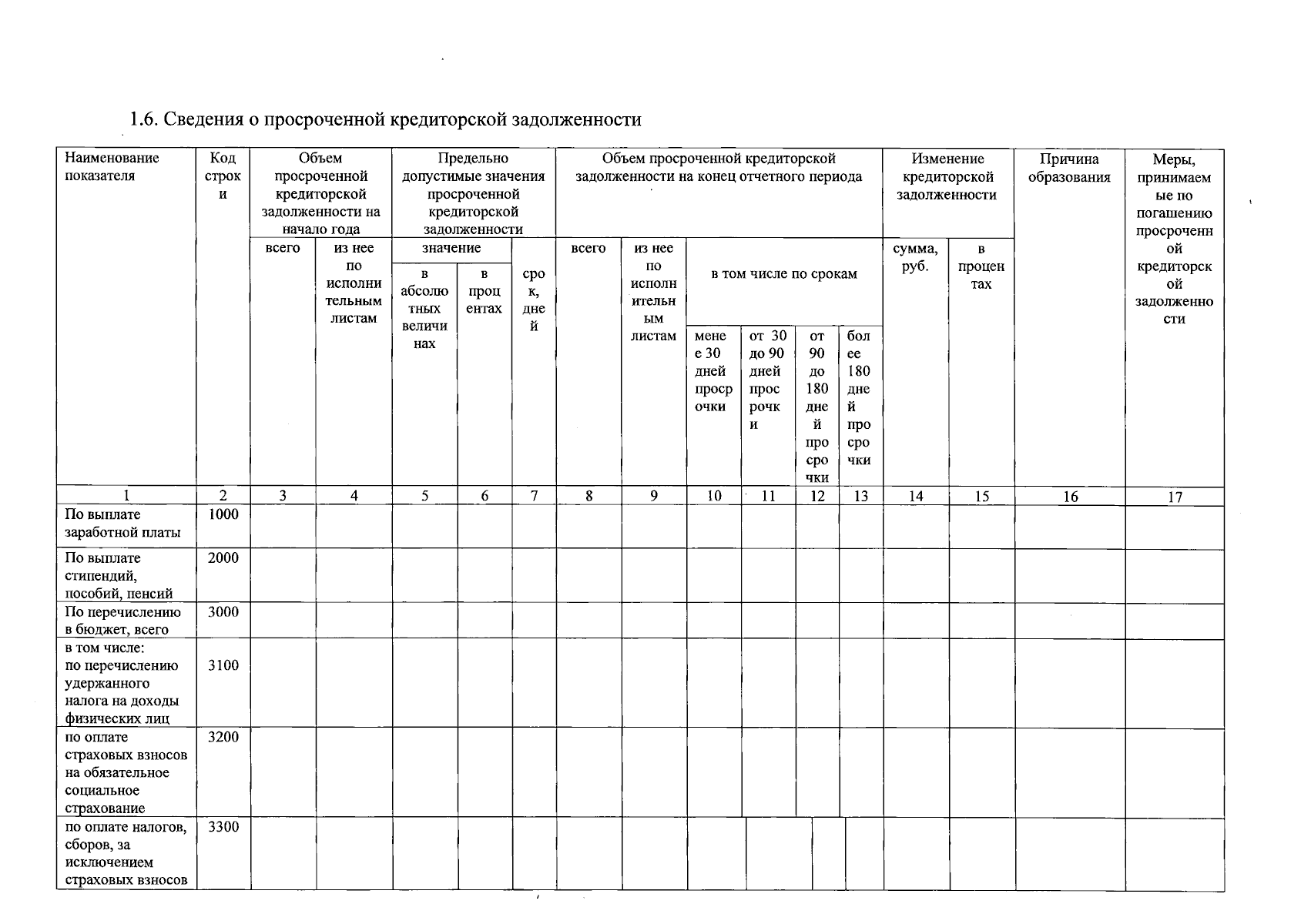 1.6. Сведения о просроченной кредиторской задолженности

| Наименование показателя | Код строки | Объем просроченной кредиторской задолженности на начало года | | Предельно допустимые значения просроченной кредиторской задолженности | | | Объем просроченной кредиторской задолженности на конец отчетного периода | | | | | | Изменение кредиторской задолженности | | Причина образования | Меры, принимаемые по погашению просроченной кредиторской задолженности |
|---|---|---|---|---|---|---|---|---|---|---|---|---|---|---|---|---|
| | | всего | из нее по исполнительным листам | значение | | срок, дней | всего | из нее по исполнительным листам | в том числе по срокам | | | | сумма, руб. | в процентах | | |
| | | | | в абсолютных величинах | в процентах | | | | менее 30 дней просрочки | от 30 до 90 дней просрочки | от 90 до 180 дней просрочки | более 180 дней просрочки | | | | |
| 1 | 2 | 3 | 4 | 5 | 6 | 7 | 8 | 9 | 10 | 11 | 12 | 13 | 14 | 15 | 16 | 17 |
| По выплате заработной платы | 1000 | | | | | | | | | | | | | | | |
| По выплате стипендий, пособий, пенсий | 2000 | | | | | | | | | | | | | | | |
| По перечислению в бюджет, всего | 3000 | | | | | | | | | | | | | | | |
| в том числе: по перечислению удержанного налога на доходы физических лиц | 3100 | | | | | | | | | | | | | | | |
| по оплате страховых взносов на обязательное социальное страхование | 3200 | | | | | | | | | | | | | | | |
| по оплате налогов, сборов, за исключением страховых взносов | 3300 | | | | | | | | | | | | | | | |